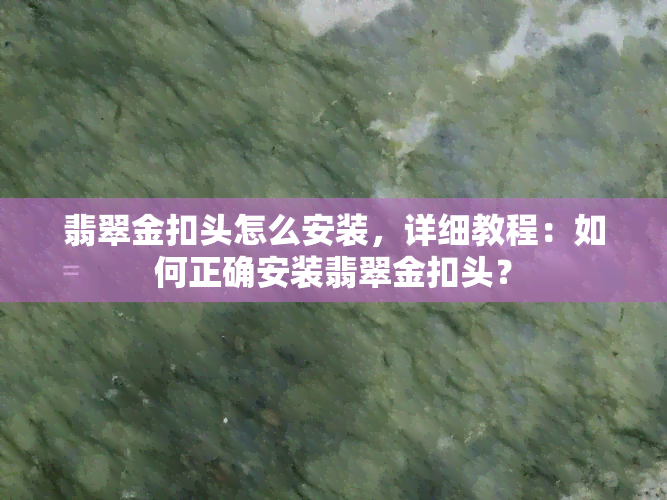 翡翠金扣头怎么安装，详细教程：如何正确安装翡翠金扣头？